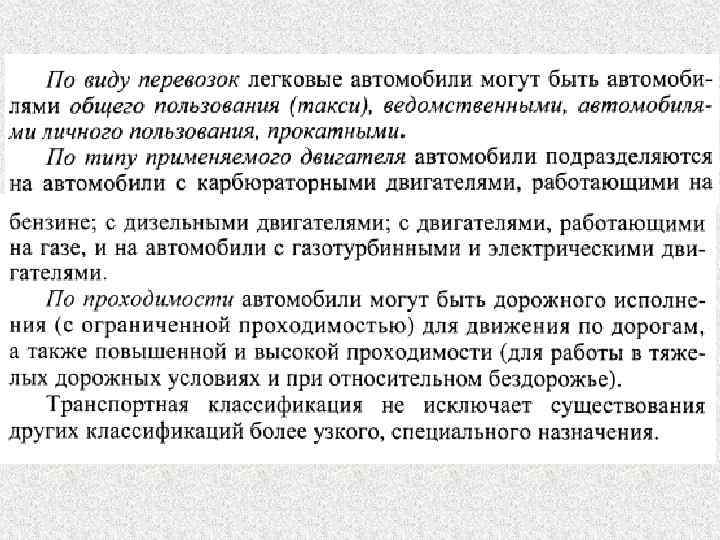 По виду перевозок легковые автомобили могут быть автомобилями общего пользования (такси), ведомственными, автомобилями личного пользования, прокатными.

По типу применяемого двигателя автомобили подразделяются на автомобили с карбюраторными двигателями, работающими на бензине; с дизельными двигателями; с двигателями, работающими на газе, и на автомобили с газотурбинными и электрическими двигателями.

По проходимости автомобили могут быть дорожного исполнения (с ограниченной проходимостью) для движения по дорогам, а также повышенной и высокой проходимости (для работы в тяжелых дорожных условиях и при относительном бездорожье).

Транспортная классификация не исключает существования других классификаций более узкого, специального назначения.